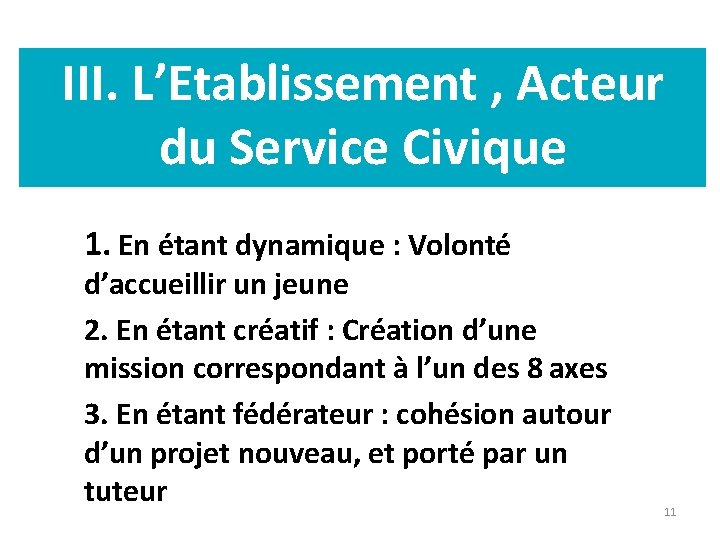 III. L'Etablissement , Acteur du Service Civique

1. En étant dynamique : Volonté d'accueillir un jeune

2. En étant créatif : Création d'une mission correspondant à l'un des 8 axes

3. En étant fédérateur : cohésion autour d'un projet nouveau, et porté par un tuteur

11